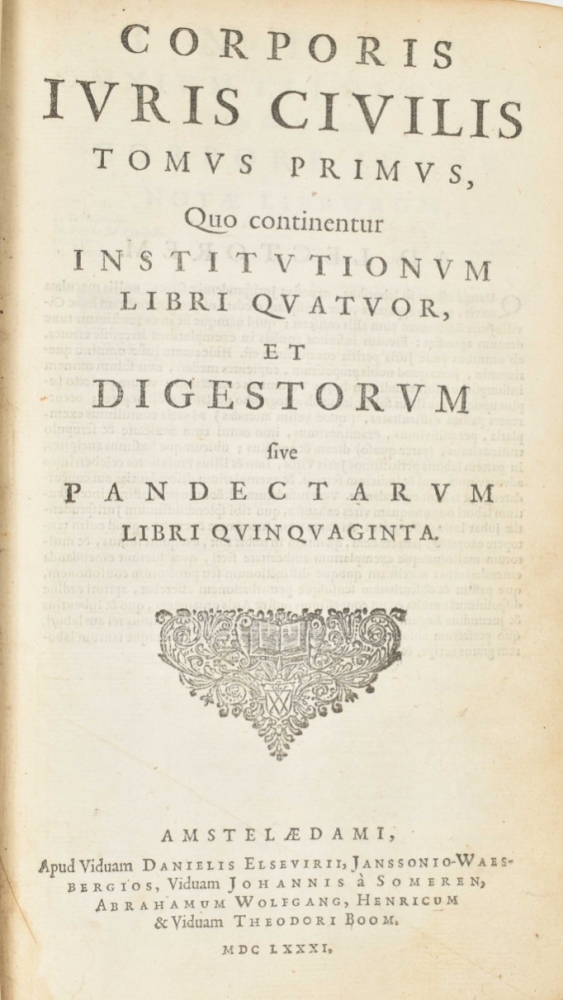 CORPORIS
IVRIS CIVILIS
TOMVS PRIMVS,
Quo continentur
INSTITVTIONVM
LIBRI QVATVOR,
ET
DIGESTORVM
ſive
PANDECTARVM
LIBRI QVINQVAGINTA.

AMSTELÆDAMI,
Apud Viduam DANIELIS ELSEVIRII, JANSSONIO-WAESBERGIOS, Viduam JOHANNIS à SOMEREN, ABRAHAMUM WOLFGANG, HENRICUM & Viduam THEODORI BOOM.
MDC LXXXI.